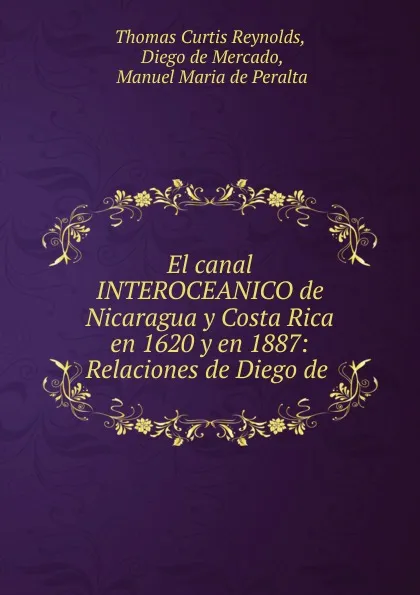 Thomas Curtis Reynolds,
Diego de Mercado,
Manuel Maria de Peralta

El canal INTEROCEANICO de Nicaragua y Costa Rica en 1620 y en 1887: Relaciones de Diego de